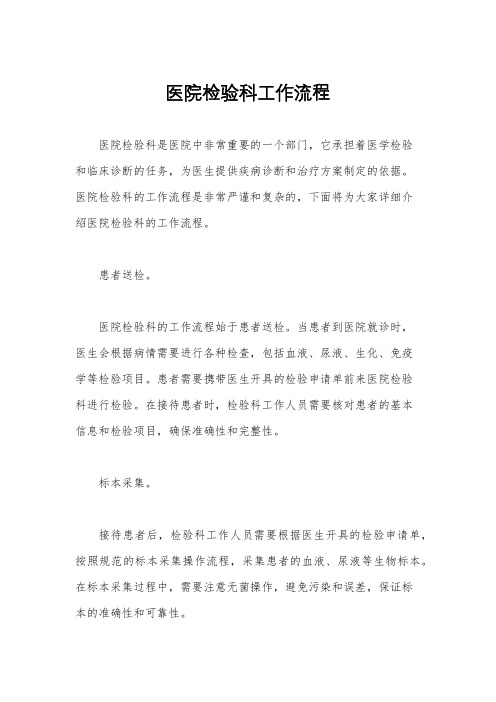 医院检验科工作流程

医院检验科是医院中非常重要的一个部门，它承担着医学检验和临床诊断的任务，为医生提供疾病诊断和治疗方案制定的依据。医院检验科的工作流程是非常严谨和复杂的，下面将为大家详细介绍医院检验科的工作流程。

患者送检。

医院检验科的工作流程始于患者送检。当患者到医院就诊时，医生会根据病情需要进行各种检查，包括血液、尿液、生化、免疫学等检验项目。患者需要携带医生开具的检验申请单前来医院检验科进行检验。在接待患者时，检验科工作人员需要核对患者的基本信息和检验项目，确保准确性和完整性。

标本采集。

接待患者后，检验科工作人员需要根据医生开具的检验申请单，按照规范的标本采集操作流程，采集患者的血液、尿液等生物标本。在标本采集过程中，需要注意无菌操作，避免污染和误差，保证标本的准确性和可靠性。